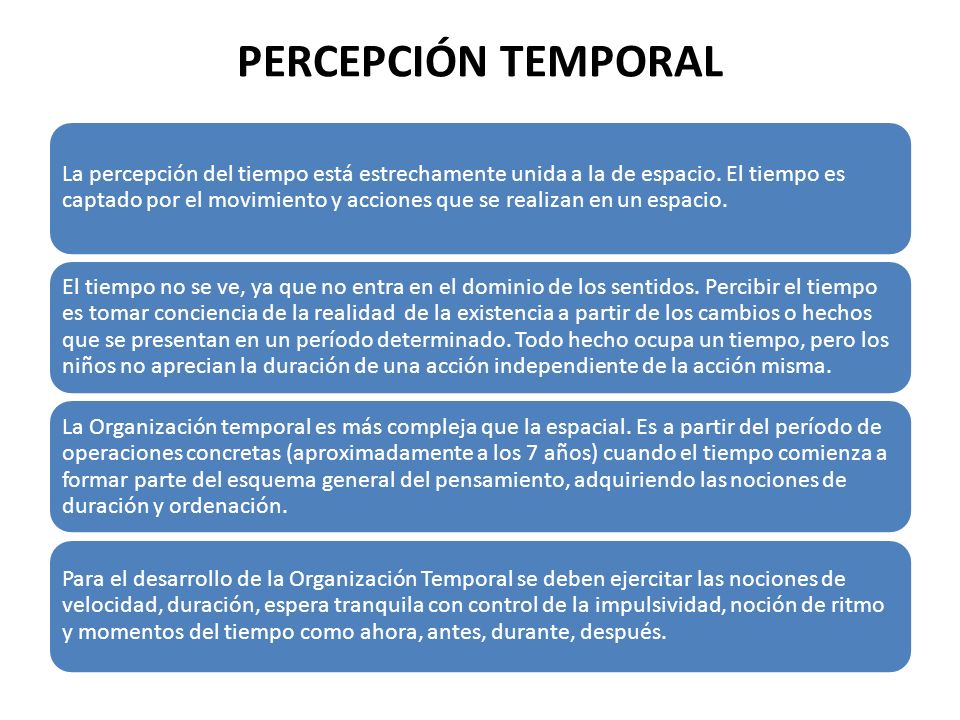 PERCEPCIÓN TEMPORAL

La percepción del tiempo está estrechamente unida a la de espacio. El tiempo es captado por el movimiento y acciones que se realizan en un espacio.

El tiempo no se ve, ya que no entra en el dominio de los sentidos. Percibir el tiempo es tomar conciencia de la realidad de la existencia a partir de los cambios o hechos que se presentan en un período determinado. Todo hecho ocupa un tiempo, pero los niños no aprecian la duración de una acción independiente de la acción misma.

La Organización temporal es más compleja que la espacial. Es a partir del período de operaciones concretas (aproximadamente a los 7 años) cuando el tiempo comienza a formar parte del esquema general del pensamiento, adquiriendo las nociones de duración y ordenación.

Para el desarrollo de la Organización Temporal se deben ejercitar las nociones de velocidad, duración, espera tranquila con control de la impulsividad, noción de ritmo y momentos del tiempo como ahora, antes, durante, después.